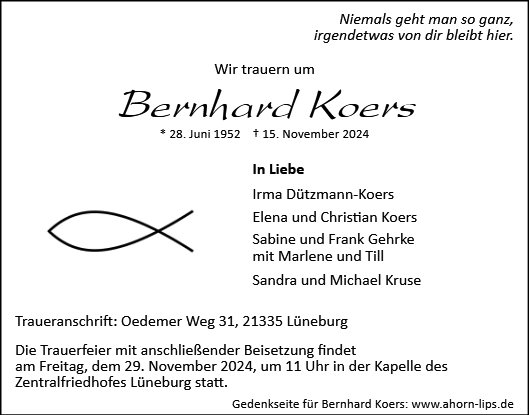 Niemals geht man so ganz,
irgendetwas von dir bleibt hier.

Wir trauern um

Bernhard Koers

* 28. Juni 1952 † 15. November 2024

In Liebe

Irma Dützmann-Koers

Elena und Christian Koers

Sabine und Frank Gehrke
mit Marlene und Till

Sandra und Michael Kruse

Traueranschrift: Oedemer Weg 31, 21335 Lüneburg

Die Trauerfeier mit anschließender Beisetzung findet am Freitag, dem 29. November 2024, um 11 Uhr in der Kapelle des Zentralfriedhofes Lüneburg statt.

Gedenkseite für Bernhard Koers: www.ahorn-lips.de